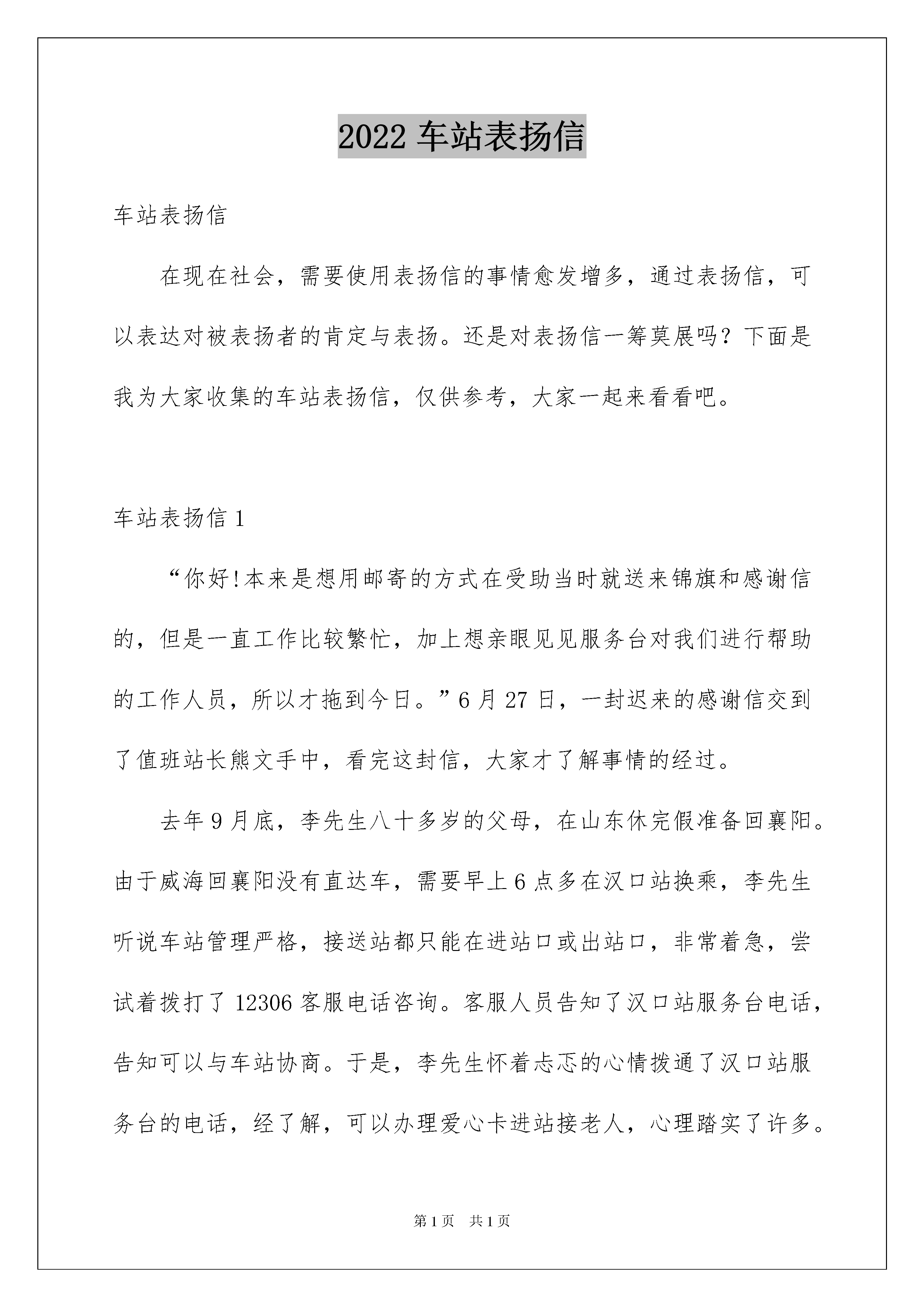 2022 车站表扬信

车站表扬信

在现在社会，需要使用表扬信的事情愈发增多，通过表扬信，可以表达对被表扬者的肯定与表扬。还是对表扬信一筹莫展吗？下面是我为大家收集的车站表扬信，仅供参考，大家一起来看看吧。

车站表扬信 1

“你好!本来是想用邮寄的方式在受助当时就送来锦旗和感谢信的，但是一直工作比较繁忙，加上想亲眼见见服务台对我们进行帮助的工作人员，所以才拖到今日。”6 月 27 日，一封迟来的感谢信交到了值班站长熊文手中，看完这封信，大家才了解事情的经过。

去年 9 月底，李先生八十多岁的父母，在山东休完假准备回襄阳。由于威海回襄阳没有直达车，需要早上 6 点多在汉口站换乘，李先生听说车站管理严格，接送站都只能在进站口或出站口，非常着急，尝试着拨打了 12306 客服电话咨询。客服人员告知了汉口站服务台电话，告知可以与车站协商。于是，李先生怀着忐忑的心情拨通了汉口站服务台的电话，经了解，可以办理爱心卡进站接老人，心理踏实了许多。

第 1 页　共 1 页